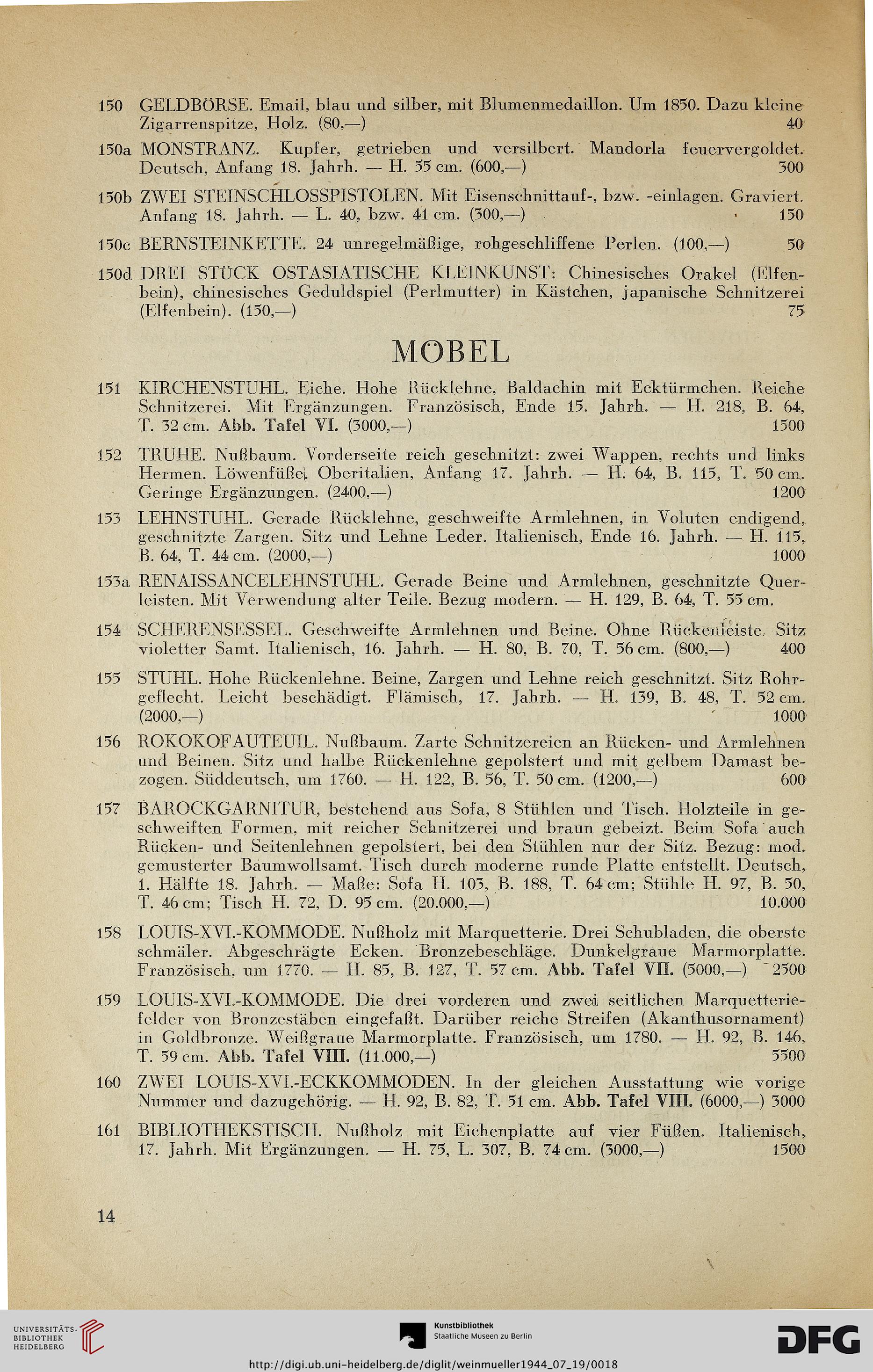 150 GELDBÖRSE. Email, blau und silber, mit Blumenmedaillon. Um 1850. Dazu kleine Zigarrenspitze, Holz. (80,—) 40

150a MONSTRANZ. Kupfer, getrieben und versilbert. Mandorla feuervergoldet. Deutsch, Anfang 18. Jahrh. — H. 55 cm. (600,—) 300

150b ZWEI STEINSCHLOSSPISTOLEN. Mit Eisenschnittauf-, bzw. -einlagen. Graviert. Anfang 18. Jahrh. — L. 40, bzw. 41 cm. (300,—) 150

150c BERNSTEINKETTE. 24 unregelmäßige, rohgeschliffene Perlen. (100,—) 50

150d DREI STÜCK OSTASIATISCHE KLEINKUNST: Chinesisches Orakel (Elfenbein), chinesisches Geduldspiel (Perlmutter) in Kästchen, japanische Schnitzerei (Elfenbein). (150,—) 75

MÖBEL

151 KIRCHENSTUHL. Eiche. Hohe Rücklehne, Baldachin mit Ecktürmchen. Reiche Schnitzerei. Mit Ergänzungen. Französisch, Ende 15. Jahrh. — H. 218, B. 64, T. 32 cm. Abb. Tafel VI. (3000,—) 1500

152 TRUHE. Nußbaum. Vorderseite reich geschnitzt: zwei Wappen, rechts und links Hermen. Löwenfüße. Oberitalien, Anfang 17. Jahrh. — H. 64, B. 115, T. 50 cm. Geringe Ergänzungen. (2400,—) 1200

153 LEHNSTUHL. Gerade Rücklehne, geschweifte Armlehnen, in Voluten endigend, geschnitzte Zargen. Sitz und Lehne Leder. Italienisch, Ende 16. Jahrh. — H. 115, B. 64, T. 44 cm. (2000,—) 1000

153a RENAISSANCELEHNSTUHL. Gerade Beine und Armlehnen, geschnitzte Querleisten. Mit Verwendung alter Teile. Bezug modern. — H. 129, B. 64, T. 55 cm.

154 SCHERENSESSEL. Geschweifte Armlehnen und Beine. Ohne Rückenleiste. Sitz violetter Samt. Italienisch, 16. Jahrh. — H. 80, B. 70, T. 56 cm. (800,—) 400

155 STUHL. Hohe Rückenlehne. Beine, Zargen und Lehne reich geschnitzt. Sitz Rohrgeflecht. Leicht beschädigt. Flämisch, 17. Jahrh. — H. 139, B. 48, T. 52 cm. (2000,—) 1000

156 ROKOKOFAUTEUIL. Nußbaum. Zarte Schnitzereien an Rücken- und Armlehnen und Beinen. Sitz und halbe Rückenlehne gepolstert und mit gelbem Damast bezogen. Süddeutsch, um 1760. — H. 122, B. 56, T. 50 cm. (1200,—) 600

157 BAROCKGARNITUR, bestehend aus Sofa, 8 Stühlen und Tisch. Holzteile in geschweiften Formen, mit reicher Schnitzerei und braun gebeizt. Beim Sofa auch Rücken- und Seitenlehnen gepolstert, bei den Stühlen nur der Sitz. Bezug: mod. gemusterter Baumwollsamt. Tisch durch moderne runde Platte entstellt. Deutsch, 1. Hälfte 18. Jahrh. — Maße: Sofa H. 103, B. 188, T. 64 cm; Stühle H. 97, B. 50, T. 46 cm; Tisch H. 72, D. 95 cm. (20.000,—) 10.000

158 LOUIS-XVI.-KOMMODE. Nußholz mit Marquetterie. Drei Schubladen, die oberste schmäler. Abgeschrägte Ecken. Bronzebeschläge. Dunkelgraue Marmorplatte. Französisch, um 1770. — H. 85, B. 127, T. 57 cm. Abb. Tafel VII. (5000,—) 2500

159 LOUIS-XVI.-KOMMODE. Die drei vorderen und zwei seitlichen Marquetteriefelder von Bronzestäben eingefaßt. Darüber reiche Streifen (Akanthusornament) in Goldbronze. Weißgraue Marmorplatte. Französisch, um 1780. — H. 92, B. 146, T. 59 cm. Abb. Tafel VIII. (11.000,—) 5500

160 ZWEI LOUIS-XVI.-ECKKOMMODEN. In der gleichen Ausstattung wie vorige Nummer und dazugehörig. — H. 92, B. 82, T. 51 cm. Abb. Tafel VIII. (6000,—) 3000

161 BIBLIOTHEKSTISCH. Nußholz mit Eichenplatte auf vier Füßen. Italienisch, 17. Jahrh. Mit Ergänzungen. — H. 75, L. 307, B. 74 cm. (3000,—) 1500

14

UNIVERSITÄTS-BIBLIOTHEK HEIDELBERG
Kunstbibliothek Staatliche Museen zu Berlin
DFG
http://digi.ub.uni-heidelberg.de/diglit/weinmueller1944_07_19/0018